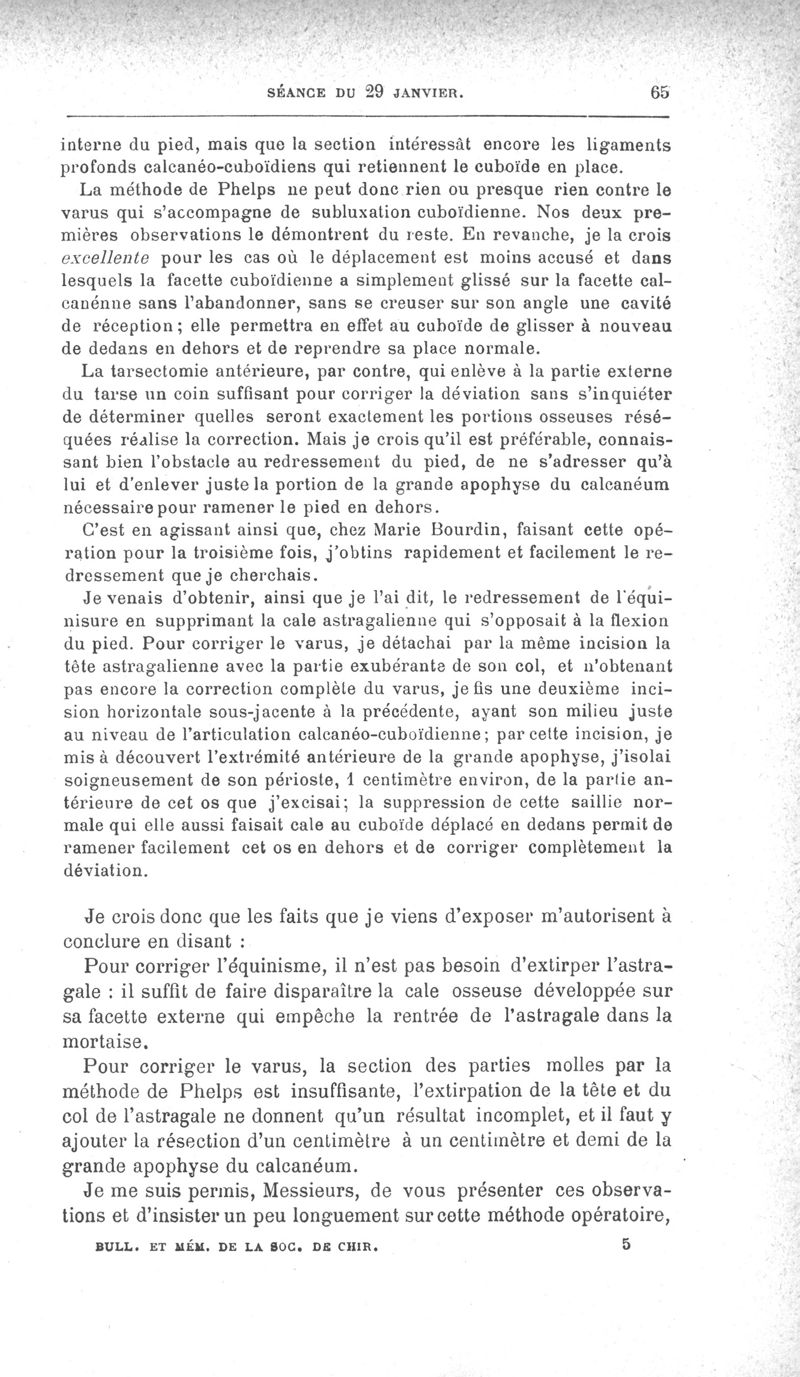 SÉANCE DU 29 JANVIER. 65

interne du pied, mais que la section intéressât encore les ligaments profonds calcanéo-cuboïdiens qui retiennent le cuboïde en place.

La méthode de Phelps ne peut donc rien ou presque rien contre le varus qui s'accompagne de subluxation cuboïdienne. Nos deux premières observations le démontrent du reste. En revanche, je la crois excellente pour les cas où le déplacement est moins accusé et dans lesquels la facette cuboïdienne a simplement glissé sur la facette calcanénne sans l'abandonner, sans se creuser sur son angle une cavité de réception; elle permettra en effet au cuboïde de glisser à nouveau de dedans en dehors et de reprendre sa place normale.

La tarsectomie antérieure, par contre, qui enlève à la partie externe du tarse un coin suffisant pour corriger la déviation sans s'inquiéter de déterminer quelles seront exactement les portions osseuses réséquées réalise la correction. Mais je crois qu'il est préférable, connaissant bien l'obstacle au redressement du pied, de ne s'adresser qu'à lui et d'enlever juste la portion de la grande apophyse du calcanéum nécessaire pour ramener le pied en dehors.

C'est en agissant ainsi que, chez Marie Bourdin, faisant cette opération pour la troisième fois, j'obtins rapidement et facilement le redressement que je cherchais.

Je venais d'obtenir, ainsi que je l'ai dit, le redressement de l'équinisure en supprimant la cale astragalienne qui s'opposait à la flexion du pied. Pour corriger le varus, je détachai par la même incision la tête astragalienne avec la partie exubérante de son col, et n'obtenant pas encore la correction complète du varus, je fis une deuxième incision horizontale sous-jacente à la précédente, ayant son milieu juste au niveau de l'articulation calcanéo-cuboïdienne; par cette incision, je mis à découvert l'extrémité antérieure de la grande apophyse, j'isolai soigneusement de son périoste, 1 centimètre environ, de la partie antérieure de cet os que j'excisai; la suppression de cette saillie normale qui elle aussi faisait cale au cuboïde déplacé en dedans permit de ramener facilement cet os en dehors et de corriger complètement la déviation.

Je crois donc que les faits que je viens d'exposer m'autorisent à conclure en disant :

Pour corriger l'équinisme, il n'est pas besoin d'extirper l'astragale : il suffit de faire disparaître la cale osseuse développée sur sa facette externe qui empêche la rentrée de l'astragale dans la mortaise.

Pour corriger le varus, la section des parties molles par la méthode de Phelps est insuffisante, l'extirpation de la tête et du col de l'astragale ne donnent qu'un résultat incomplet, et il faut y ajouter la résection d'un centimètre à un centimètre et demi de la grande apophyse du calcanéum.

Je me suis permis, Messieurs, de vous présenter ces observations et d'insister un peu longuement sur cette méthode opératoire,

BULL. ET MÉM. DE LA SOC. DE CHIR. 5